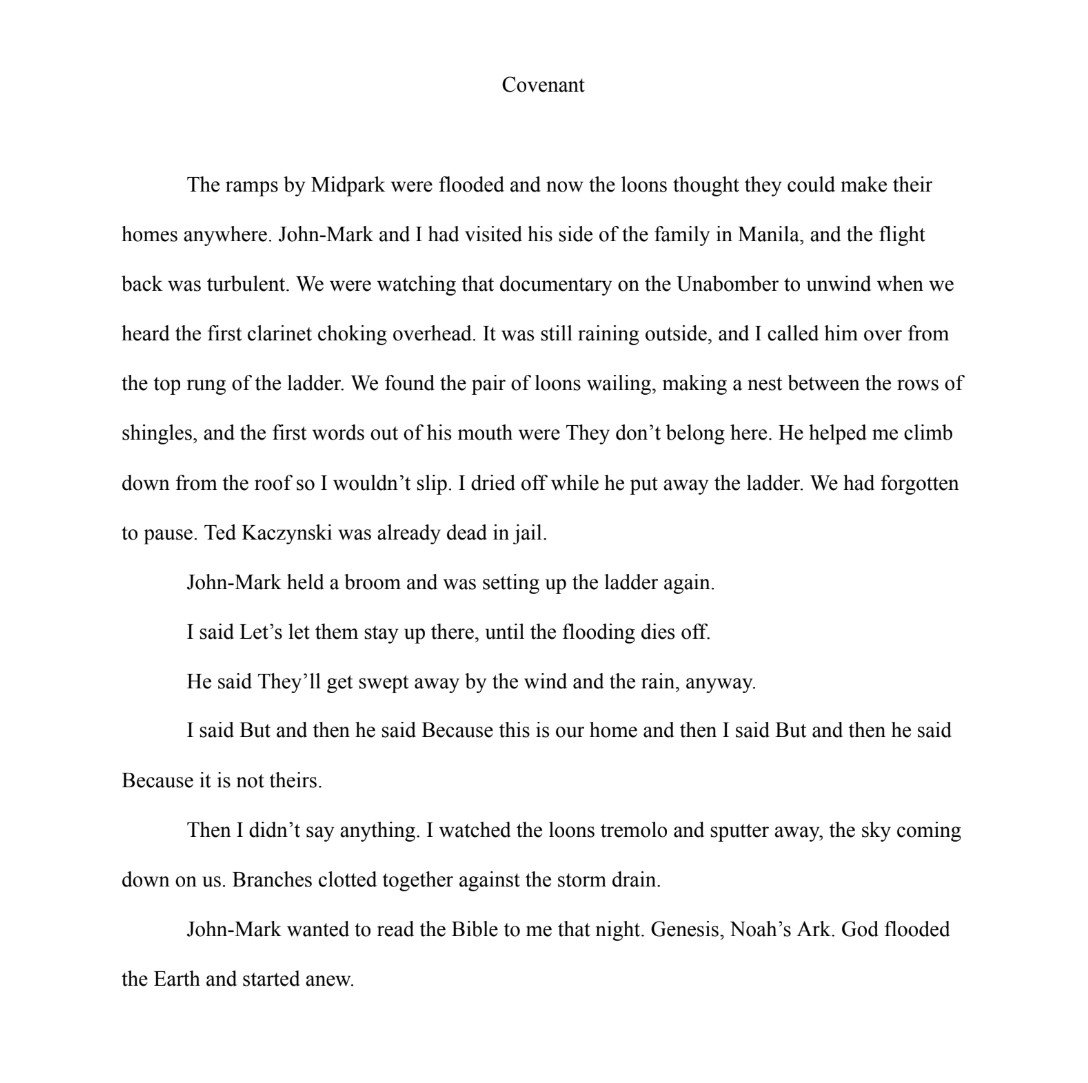 Covenant

The ramps by Midpark were flooded and now the loons thought they could make their homes anywhere. John-Mark and I had visited his side of the family in Manila, and the flight back was turbulent. We were watching that documentary on the Unabomber to unwind when we heard the first clarinet choking overhead. It was still raining outside, and I called him over from the top rung of the ladder. We found the pair of loons wailing, making a nest between the rows of shingles, and the first words out of his mouth were They don’t belong here. He helped me climb down from the roof so I wouldn’t slip. I dried off while he put away the ladder. We had forgotten to pause. Ted Kaczynski was already dead in jail.

John-Mark held a broom and was setting up the ladder again.

I said Let’s let them stay up there, until the flooding dies off.

He said They’ll get swept away by the wind and the rain, anyway.

I said But and then he said Because this is our home and then I said But and then he said Because it is not theirs.

Then I didn’t say anything. I watched the loons tremolo and sputter away, the sky coming down on us. Branches clotted together against the storm drain.

John-Mark wanted to read the Bible to me that night. Genesis, Noah’s Ark. God flooded the Earth and started anew.